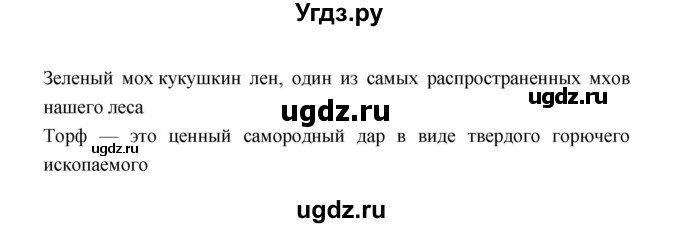 Угдз.ру

Зеленый мох кукушкин лен, один из самых распространенных мхов нашего леса

ugdz.ru

ugdz.ru

Торф — это ценный самородный дар в виде твердого горючего ископаемого

ugdz.ru

ugdz.ru